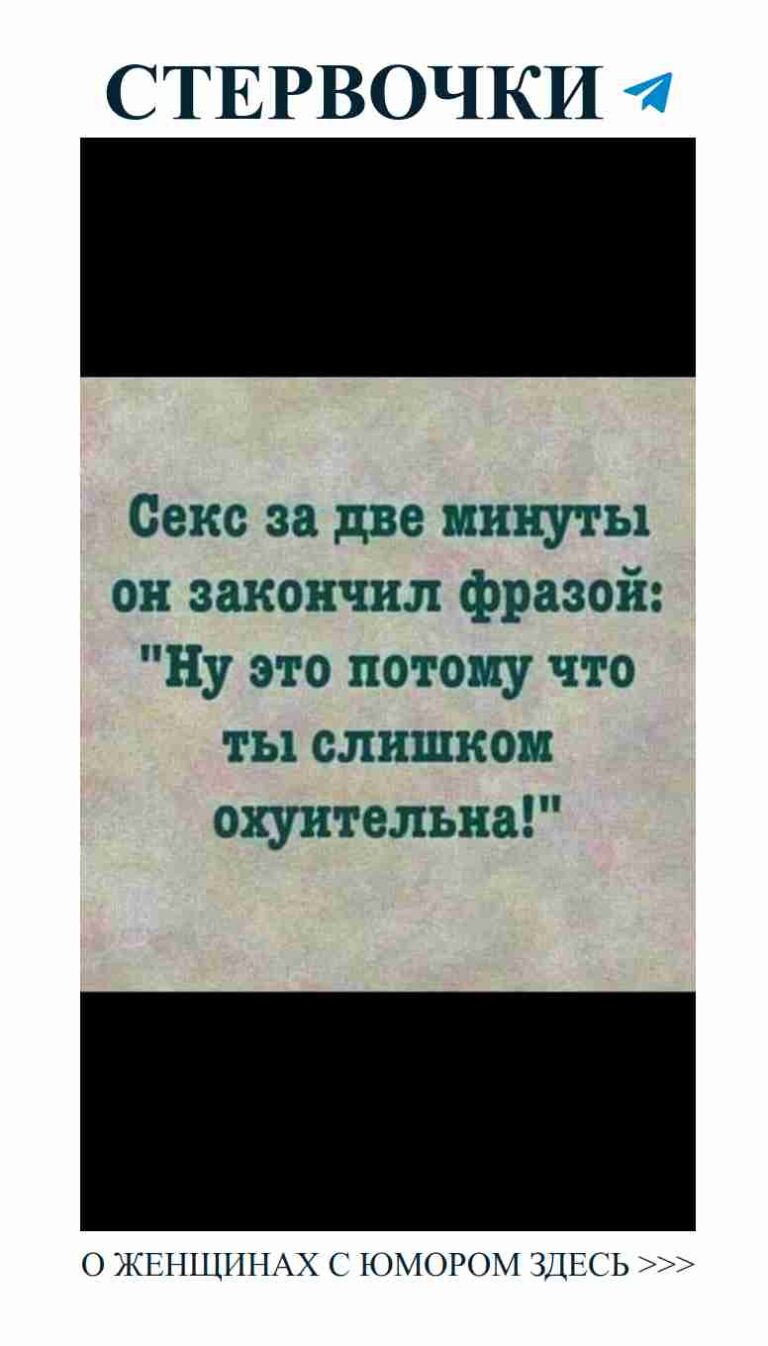 СТЕРВОЧКИ

Секс за две минуты он закончил фразой: "Ну это потому что ты слишком охуительна!"

О ЖЕНЩИНАХ С ЮМОРОМ ЗДЕСЬ >>>